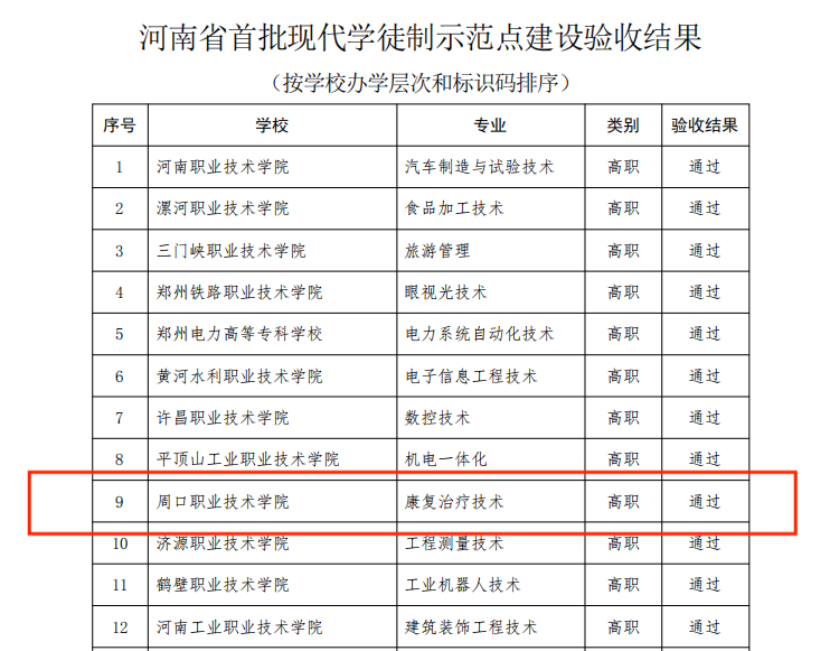 河南省首批现代学徒制示范点建设验收结果

（按学校办学层次和标识码排序）

| 序号 | 学校 | 专业 | 类别 | 验收结果 |
|---|---|---|---|---|
| 1 | 河南职业技术学院 | 汽车制造与试验技术 | 高职 | 通过 |
| 2 | 漯河职业技术学院 | 食品加工技术 | 高职 | 通过 |
| 3 | 三门峡职业技术学院 | 旅游管理 | 高职 | 通过 |
| 4 | 郑州铁路职业技术学院 | 眼视光技术 | 高职 | 通过 |
| 5 | 郑州电力高等专科学校 | 电力系统自动化技术 | 高职 | 通过 |
| 6 | 黄河水利职业技术学院 | 电子信息工程技术 | 高职 | 通过 |
| 7 | 许昌职业技术学院 | 数控技术 | 高职 | 通过 |
| 8 | 平顶山工业职业技术学院 | 机电一体化 | 高职 | 通过 |
| 9 | 周口职业技术学院 | 康复治疗技术 | 高职 | 通过 |
| 10 | 济源职业技术学院 | 工程测量技术 | 高职 | 通过 |
| 11 | 鹤壁职业技术学院 | 工业机器人技术 | 高职 | 通过 |
| 12 | 河南工业职业技术学院 | 建筑装饰工程技术 | 高职 | 通过 |